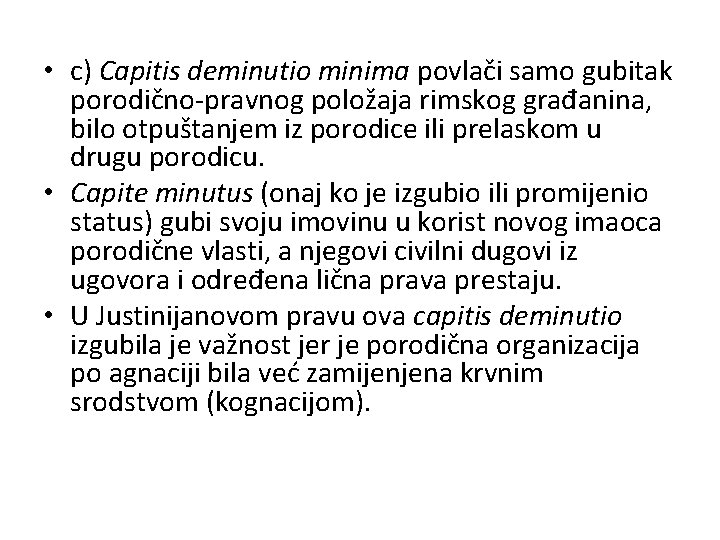 • c) Capitis deminutio minima povlači samo gubitak porodično-pravnog položaja rimskog građanina, bilo otpuštanjem iz porodice ili prelaskom u drugu porodicu.
• Capite minutus (onaj ko je izgubio ili promijenio status) gubi svoju imovinu u korist novog imaoca porodične vlasti, a njegovi civilni dugovi iz ugovora i određena lična prava prestaju.
• U Justinijanovom pravu ova capitis deminutio izgubila je važnost jer je porodična organizacija po agnaciji bila već zamijenjena krvnim srodstvom (kognacijom).